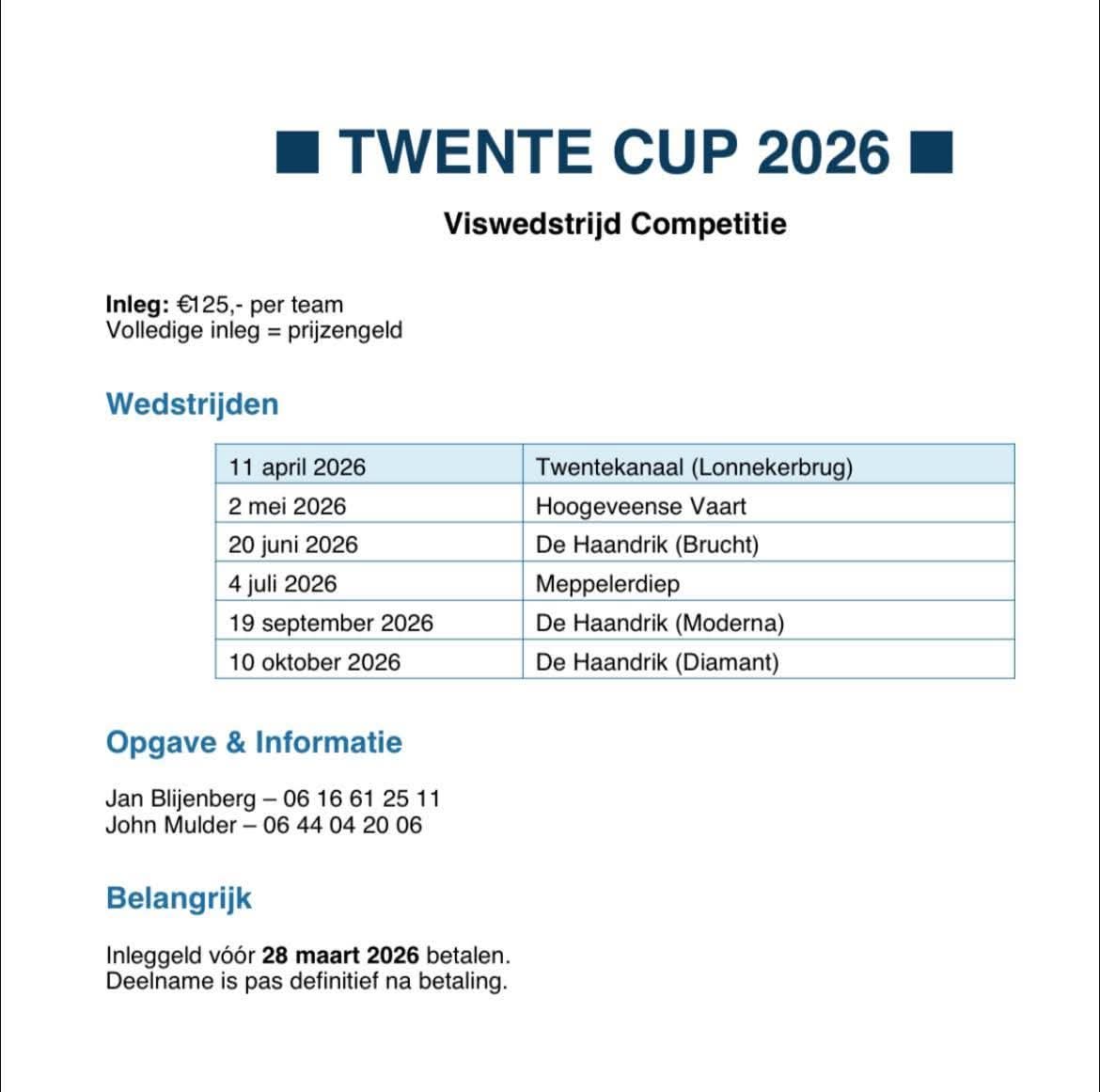 ■ TWENTE CUP 2026 ■

Viswedstrijd Competitie

Inleg: €125,- per team
Volledige inleg = prijzengeld

Wedstrijden

| 11 april 2026 | Twentekanaal (Lonnekerbrug) |
|---|---|
| 2 mei 2026 | Hoogeveense Vaart |
| 20 juni 2026 | De Haandrik (Brucht) |
| 4 juli 2026 | Meppelerdiep |
| 19 september 2026 | De Haandrik (Moderna) |
| 10 oktober 2026 | De Haandrik (Diamant) |

Opgave & Informatie

Jan Blijenberg – 06 16 61 25 11
John Mulder – 06 44 04 20 06

Belangrijk

Inleggeld vóór 28 maart 2026 betalen.
Deelname is pas definitief na betaling.